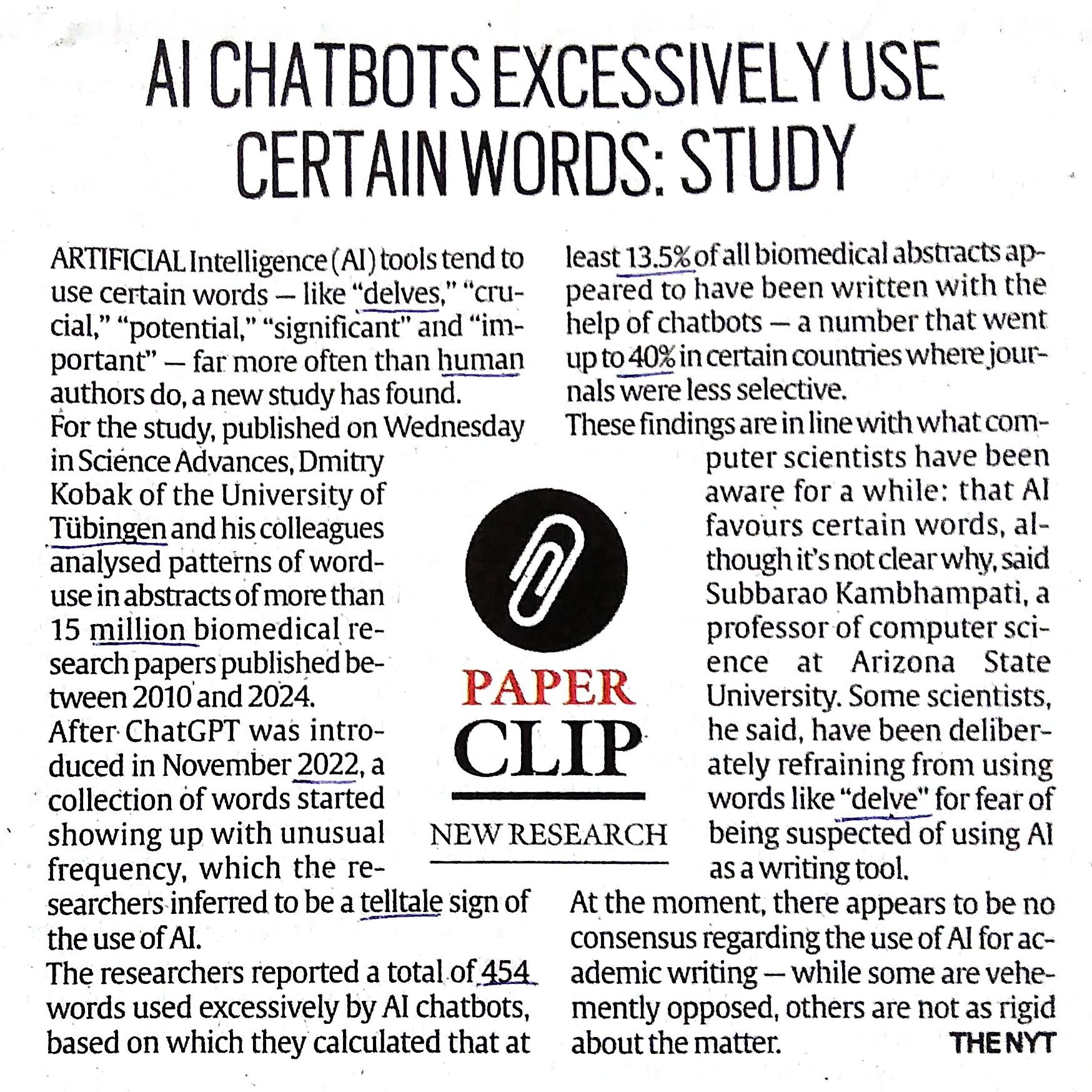 AI CHATBOTS EXCESSIVELY USE CERTAIN WORDS: STUDY

ARTIFICIAL Intelligence (AI) tools tend to use certain words — like "delves," "crucial," "potential," "significant" and "important" — far more often than human authors do, a new study has found.

For the study, published on Wednesday in Science Advances, Dmitry Kobak of the University of Tübingen and his colleagues analysed patterns of word-use in abstracts of more than 15 million biomedical research papers published between 2010 and 2024.

After ChatGPT was introduced in November 2022, a collection of words started showing up with unusual frequency, which the researchers inferred to be a telltale sign of the use of AI.

The researchers reported a total of 454 words used excessively by AI chatbots, based on which they calculated that at least 13.5% of all biomedical abstracts appeared to have been written with the help of chatbots — a number that went up to 40% in certain countries where journals were less selective.

These findings are in line with what computer scientists have been aware for a while: that AI favours certain words, although it's not clear why, said Subbarao Kambhampati, a professor of computer science at Arizona State University. Some scientists, he said, have been deliberately refraining from using words like "delve" for fear of being suspected of using AI as a writing tool.

At the moment, there appears to be no consensus regarding the use of AI for academic writing — while some are vehemently opposed, others are not as rigid about the matter. THE NYT

PAPER CLIP

NEW RESEARCH